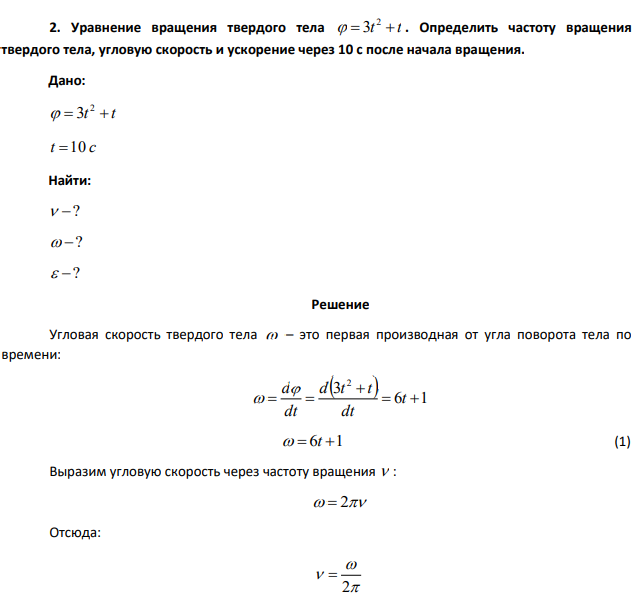 2. Уравнение вращения твердого тела $\varphi = 3t^2 + t$. Определить частоту вращения твердого тела, угловую скорость и ускорение через 10 с после начала вращения.

Дано:

$\varphi = 3t^2 + t$

$t = 10\ c$

Найти:

$\nu - ?$

$\omega - ?$

$\varepsilon - ?$

Решение

Угловая скорость твердого тела $\omega$ – это первая производная от угла поворота тела по времени:

$\omega = \frac{d\varphi}{dt} = \frac{d(3t^2 + t)}{dt} = 6t + 1$

$\omega = 6t + 1$ (1)

Выразим угловую скорость через частоту вращения $\nu$ :

$\omega = 2\pi\nu$

Отсюда:

$\nu = \frac{\omega}{2\pi}$